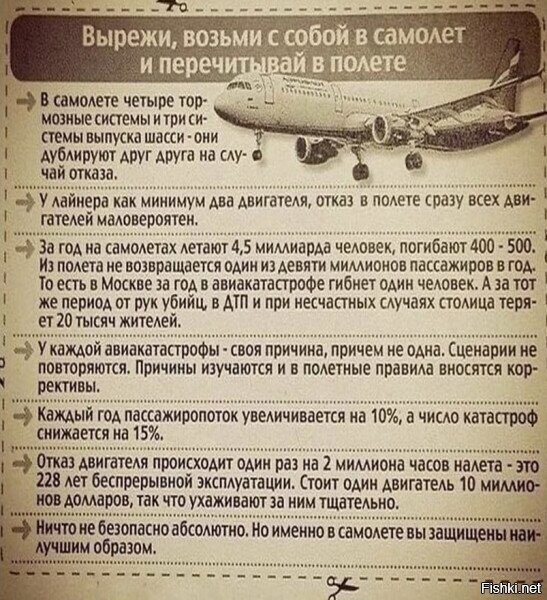 Вырежи, возьми с собой в самолет и перечитывай в полете

В самолете четыре тормозные системы и три системы выпуска шасси - они дублируют друг друга на случай отказа.

У лайнера как минимум два двигателя, отказ в полете сразу всех двигателей маловероятен.

За год на самолетах летают 4,5 миллиарда человек, погибают 400 - 500. Из полета не возвращается один из девяти миллионов пассажиров в год. То есть в Москве за год в авиакатастрофе гибнет один человек. А за тот же период от рук убийц, в ДТП и при несчастных случаях столица теряет 20 тысяч жителей.

У каждой авиакатастрофы - своя причина, причем не одна. Сценарии не повторяются. Причины изучаются и в полетные правила вносятся коррективы.

Каждый год пассажиропоток увеличивается на 10%, а число катастроф снижается на 15%.

Отказ двигателя происходит один раз на 2 миллиона часов налета - это 228 лет беспрерывной эксплуатации. Стоит один двигатель 10 миллионов долларов, так что ухаживают за ним тщательно.

Ничто не безопасно абсолютно. Но именно в самолете вы защищены наилучшим образом.

Fishki.net